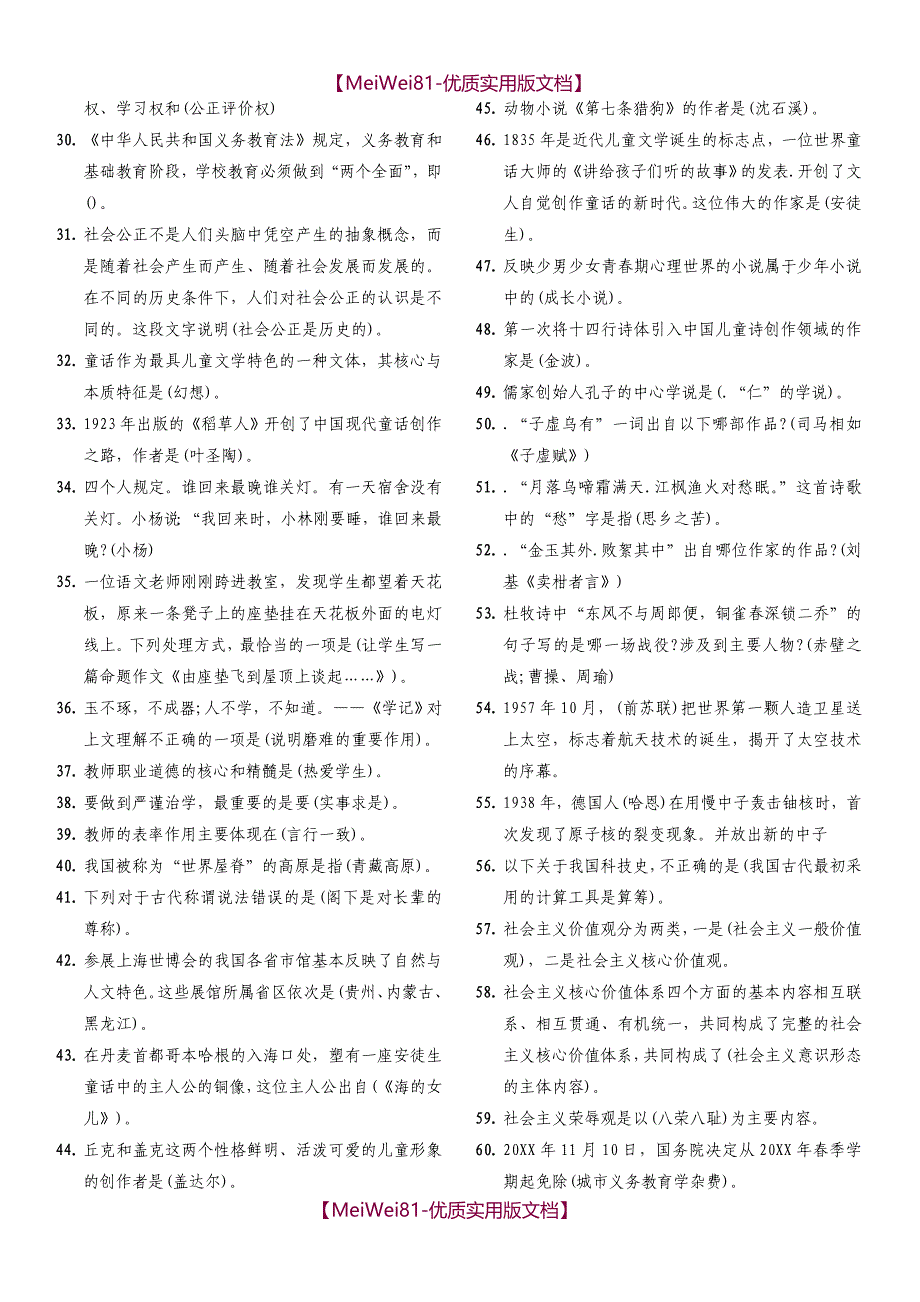 【MeiWei81-优质实用版文档】

权、学习权和(公正评价权)

30. 《中华人民共和国义务教育法》规定，义务教育和基础教育阶段，学校教育必须做到“两个全面”，即()。

31. 社会公正不是人们头脑中凭空产生的抽象概念，而是随着社会产生而产生、随着社会发展而发展的。在不同的历史条件下，人们对社会公正的认识是不同的。这段文字说明(社会公正是历史的)。

32. 童话作为最具儿童文学特色的一种文体，其核心与本质特征是(幻想)。

33. 1923年出版的《稻草人》开创了中国现代童话创作之路，作者是(叶圣陶)。

34. 四个人规定。谁回来最晚谁关灯。有一天宿舍没有关灯。小杨说：“我回来时，小林刚要睡，谁回来最晚?(小杨)

35. 一位语文老师刚刚跨进教室，发现学生都望着天花板，原来一条凳子上的座垫挂在天花板外面的电灯线上。下列处理方式，最恰当的一项是(让学生写一篇命题作文《由座垫飞到屋顶上谈起……》)。

36. 玉不琢，不成器;人不学，不知道。——《学记》对上文理解不正确的一项是(说明磨难的重要作用)。

37. 教师职业道德的核心和精髓是(热爱学生)。

38. 要做到严谨治学，最重要的是要(实事求是)。

39. 教师的表率作用主要体现在(言行一致)。

40. 我国被称为“世界屋脊”的高原是指(青藏高原)。

41. 下列对于古代称谓说法错误的是(阁下是对长辈的尊称)。

42. 参展上海世博会的我国各省市馆基本反映了自然与人文特色。这些展馆所属省区依次是(贵州、内蒙古、黑龙江)。

43. 在丹麦首都哥本哈根的入海口处，塑有一座安徒生童话中的主人公的铜像，这位主人公出自(《海的女儿》)。

44. 丘克和盖克这两个性格鲜明、活泼可爱的儿童形象的创作者是(盖达尔)。

45. 动物小说《第七条猎狗》的作者是(沈石溪)。

46. 1835年是近代儿童文学诞生的标志点，一位世界童话大师的《讲给孩子们听的故事》的发表.开创了文人自觉创作童话的新时代。这位伟大的作家是(安徒生)。

47. 反映少男少女青春期心理世界的小说属于少年小说中的(成长小说)。

48. 第一次将十四行诗体引入中国儿童诗创作领域的作家是(金波)。

49. 儒家创始人孔子的中心学说是(.“仁”的学说)。

50. .“子虚乌有”一词出自以下哪部作品?(司马相如《子虚赋》)

51. .“月落乌啼霜满天.江枫渔火对愁眠。”这首诗歌中的“愁”字是指(思乡之苦)。

52. .“金玉其外.败絮其中”出自哪位作家的作品?(刘基《卖柑者言》)

53. 杜牧诗中“东风不与周郎便，铜雀春深锁二乔”的句子写的是哪一场战役?涉及到主要人物?(赤壁之战;曹操、周瑜)

54. 1957年10月，(前苏联)把世界第一颗人造卫星送上太空，标志着航天技术的诞生，揭开了太空技术的序幕。

55. 1938年，德国人(哈恩)在用慢中子轰击铀核时，首次发现了原子核的裂变现象。并放出新的中子

56. 以下关于我国科技史，不正确的是(我国古代最初采用的计算工具是算筹)。

57. 社会主义价值观分为两类，一是(社会主义一般价值观)，二是社会主义核心价值观。

58. 社会主义核心价值体系四个方面的基本内容相互联系、相互贯通、有机统一，共同构成了完整的社会主义核心价值体系，共同构成了(社会主义意识形态的主体内容)。

59. 社会主义荣辱观是以(八荣八耻)为主要内容。

60. 20XX年11月10日，国务院决定从20XX年春季学期起免除(城市义务教育学杂费)。

【MeiWei81-优质实用版文档】